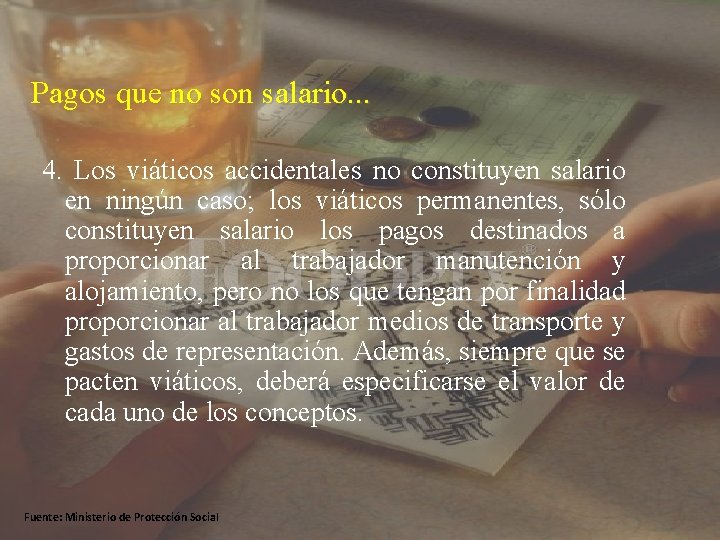 Pagos que no son salario...

4. Los viáticos accidentales no constituyen salario en ningún caso; los viáticos permanentes, sólo constituyen salario los pagos destinados a proporcionar al trabajador manutención y alojamiento, pero no los que tengan por finalidad proporcionar al trabajador medios de transporte y gastos de representación. Además, siempre que se pacten viáticos, deberá especificarse el valor de cada uno de los conceptos.

Fuente: Ministerio de Protección Social